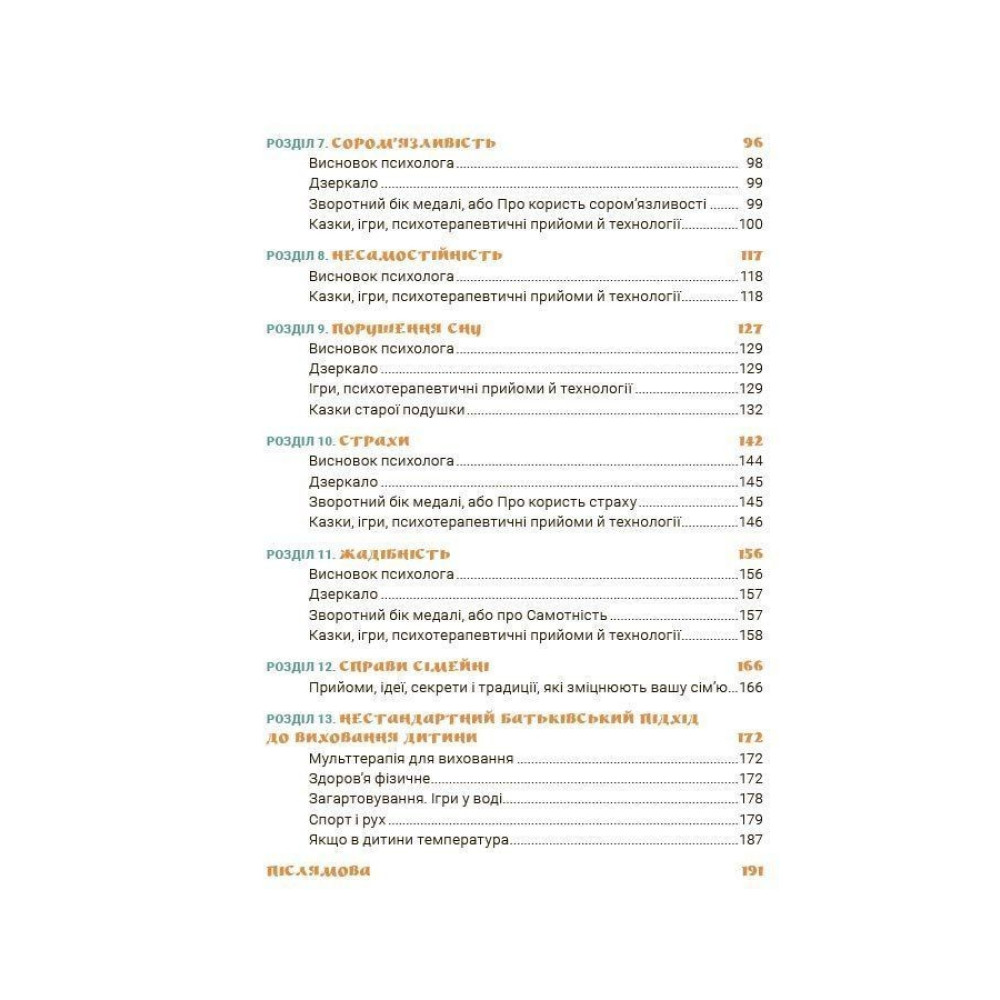 РОЗДІЛ 7. СОРОМ'ЯЗЛИВІСТЬ 96
Висновок психолога 98
Дзеркало 99
Зворотний бік медалі, або Про користь сором'язливості 99
Казки, ігри, психотерапевтичні прийоми й технології 100

РОЗДІЛ 8. НЕСАМОСТІЙНІСТЬ 117
Висновок психолога 118
Казки, ігри, психотерапевтичні прийоми й технології 118

РОЗДІЛ 9. ПОРУШЕННЯ СНУ 127
Висновок психолога 129
Дзеркало 129
Ігри, психотерапевтичні прийоми й технології 129
Казки старої подушки 132

РОЗДІЛ 10. СТРАХИ 142
Висновок психолога 144
Дзеркало 145
Зворотний бік медалі, або Про користь страху 145
Казки, ігри, психотерапевтичні прийоми й технології 146

РОЗДІЛ 11. ЖАДІБНІСТЬ 156
Висновок психолога 156
Дзеркало 157
Зворотний бік медалі, або про Самотність 157
Казки, ігри, психотерапевтичні прийоми й технології 158

РОЗДІЛ 12. СПРАВИ СІМЕЙНІ 166
Прийоми, ідеї, секрети і традиції, які зміцнюють вашу сім'ю 166

РОЗДІЛ 13. НЕСТАНДАРТНИЙ БАТЬКІВСЬКИЙ ПІДХІД ДО ВИХОВАННЯ ДИТИНИ 172
Мульттерапія для виховання 172
Здоров'я фізичне 172
Загартовування. Ігри у воді 178
Спорт і рух 179
Якщо в дитини температура 187

ПІСЛЯМОВА 191